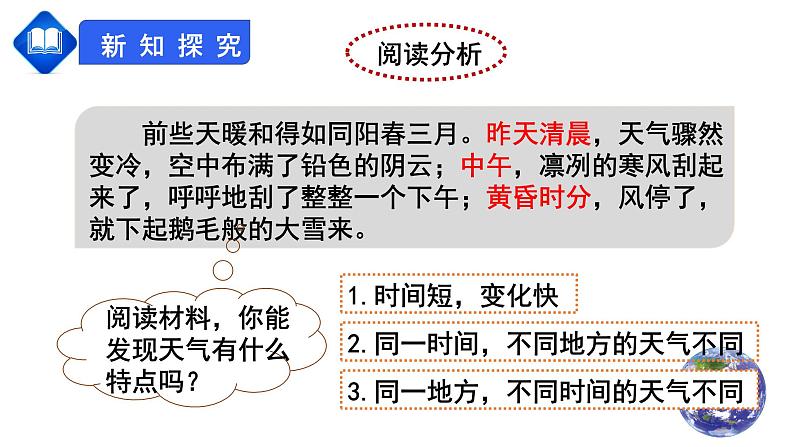 新知探究

阅读分析

前些天暖和得如同阳春三月。昨天清晨，天气骤然变冷，空中布满了铅色的阴云；中午，凛冽的寒风刮起来了，呼呼地刮了整整一个下午；黄昏时分，风停了，就下起鹅毛般的大雪来。

阅读材料，你能发现天气有什么特点吗？

1.时间短，变化快

2.同一时间，不同地方的天气不同

3.同一地方，不同时间的天气不同